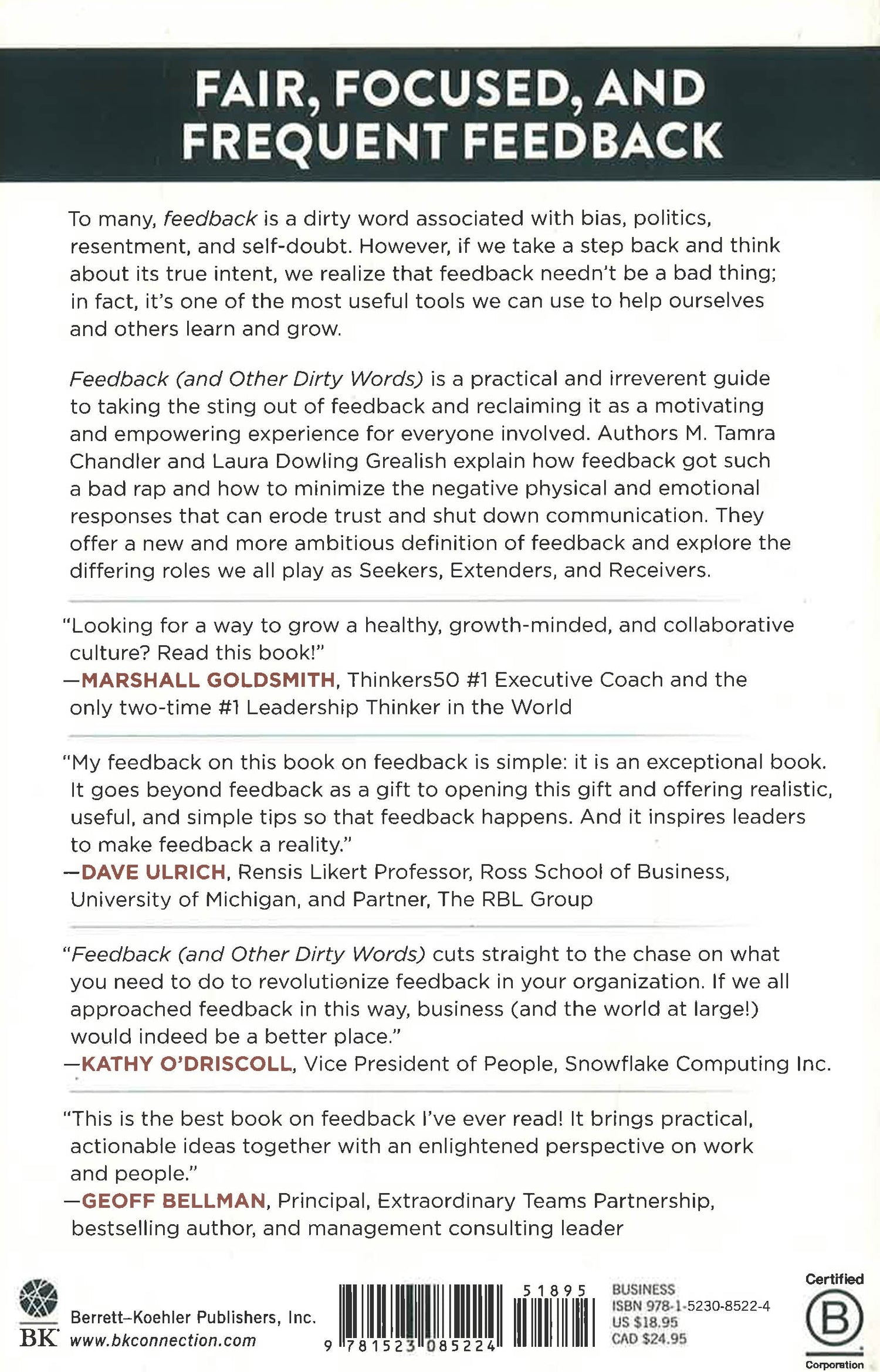 FAIR, FOCUSED, AND FREQUENT FEEDBACK

To many, feedback is a dirty word associated with bias, politics, resentment, and self-doubt. However, if we take a step back and think about its true intent, we realize that feedback needn't be a bad thing; in fact, it's one of the most useful tools we can use to help ourselves and others learn and grow.

Feedback (and Other Dirty Words) is a practical and irreverent guide to taking the sting out of feedback and reclaiming it as a motivating and empowering experience for everyone involved. Authors M. Tamra Chandler and Laura Dowling Grealish explain how feedback got such a bad rap and how to minimize the negative physical and emotional responses that can erode trust and shut down communication. They offer a new and more ambitious definition of feedback and explore the differing roles we all play as Seekers, Extenders, and Receivers.

"Looking for a way to grow a healthy, growth-minded, and collaborative culture? Read this book!"
—MARSHALL GOLDSMITH, Thinkers50 #1 Executive Coach and the only two-time #1 Leadership Thinker in the World

"My feedback on this book on feedback is simple: it is an exceptional book. It goes beyond feedback as a gift to opening this gift and offering realistic, useful, and simple tips so that feedback happens. And it inspires leaders to make feedback a reality."
—DAVE ULRICH, Rensis Likert Professor, Ross School of Business, University of Michigan, and Partner, The RBL Group

"Feedback (and Other Dirty Words) cuts straight to the chase on what you need to do to revolutionize feedback in your organization. If we all approached feedback in this way, business (and the world at large!) would indeed be a better place."
—KATHY O'DRISCOLL, Vice President of People, Snowflake Computing Inc.

"This is the best book on feedback I've ever read! It brings practical, actionable ideas together with an enlightened perspective on work and people."
—GEOFF BELLMAN, Principal, Extraordinary Teams Partnership, bestselling author, and management consulting leader

BK Berrett–Koehler Publishers, Inc.
www.bkconnection.com

9 781523 085224 51895

BUSINESS
ISBN 978-1-5230-8522-4
US $18.95
CAD $24.95

Certified B Corporation